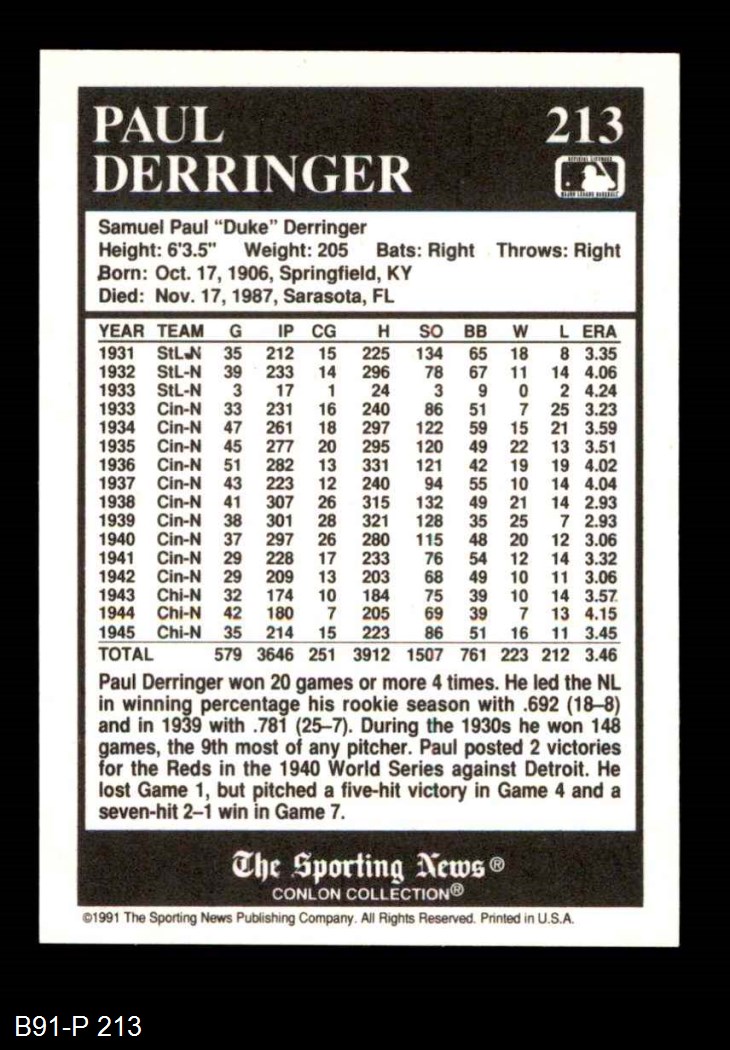 PAUL DERRINGER

213

Samuel Paul "Duke" Derringer
Height: 6'3.5" Weight: 205 Bats: Right Throws: Right
Born: Oct. 17, 1906, Springfield, KY
Died: Nov. 17, 1987, Sarasota, FL

| YEAR | TEAM | G | IP | CG | H | SO | BB | W | L | ERA |
|---|---|---|---|---|---|---|---|---|---|---|
| 1931 | StL-N | 35 | 212 | 15 | 225 | 134 | 65 | 18 | 8 | 3.35 |
| 1932 | StL-N | 39 | 233 | 14 | 296 | 78 | 67 | 11 | 14 | 4.06 |
| 1933 | StL-N | 3 | 17 | 1 | 24 | 3 | 9 | 0 | 2 | 4.24 |
| 1933 | Cin-N | 33 | 231 | 16 | 240 | 86 | 51 | 7 | 25 | 3.23 |
| 1934 | Cin-N | 47 | 261 | 18 | 297 | 122 | 59 | 15 | 21 | 3.59 |
| 1935 | Cin-N | 45 | 277 | 20 | 295 | 120 | 49 | 22 | 13 | 3.51 |
| 1936 | Cin-N | 51 | 282 | 13 | 331 | 121 | 42 | 19 | 19 | 4.02 |
| 1937 | Cin-N | 43 | 223 | 12 | 240 | 94 | 55 | 10 | 14 | 4.04 |
| 1938 | Cin-N | 41 | 307 | 26 | 315 | 132 | 49 | 21 | 14 | 2.93 |
| 1939 | Cin-N | 38 | 301 | 28 | 321 | 128 | 35 | 25 | 7 | 2.93 |
| 1940 | Cin-N | 37 | 297 | 26 | 280 | 115 | 48 | 20 | 12 | 3.06 |
| 1941 | Cin-N | 29 | 228 | 17 | 233 | 76 | 54 | 12 | 14 | 3.32 |
| 1942 | Cin-N | 29 | 209 | 13 | 203 | 68 | 49 | 10 | 11 | 3.06 |
| 1943 | Chi-N | 32 | 174 | 10 | 184 | 75 | 39 | 10 | 14 | 3.57 |
| 1944 | Chi-N | 42 | 180 | 7 | 205 | 69 | 39 | 7 | 13 | 4.15 |
| 1945 | Chi-N | 35 | 214 | 15 | 223 | 86 | 51 | 16 | 11 | 3.45 |
| TOTAL | | 579 | 3646 | 251 | 3912 | 1507 | 761 | 223 | 212 | 3.46 |

Paul Derringer won 20 games or more 4 times. He led the NL in winning percentage his rookie season with .692 (18–8) and in 1939 with .781 (25–7). During the 1930s he won 148 games, the 9th most of any pitcher. Paul posted 2 victories for the Reds in the 1940 World Series against Detroit. He lost Game 1, but pitched a five-hit victory in Game 4 and a seven-hit 2–1 win in Game 7.

The Sporting News®
CONLON COLLECTION®

©1991 The Sporting News Publishing Company. All Rights Reserved. Printed in U.S.A.

B91-P 213